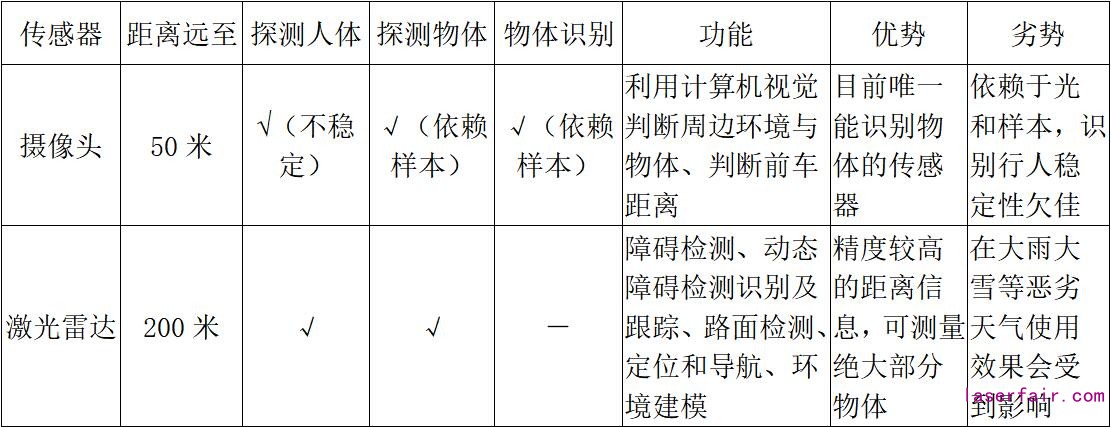 | 传感器 | 距离远至 | 探测人体 | 探测物体 | 物体识别 | 功能 | 优势 | 劣势 |
|---|---|---|---|---|---|---|---|
| 摄像头 | 50米 | √（不稳定） | √（依赖样本） | √（依赖样本） | 利用计算机视觉判断周边环境与物体、判断前车距离 | 目前唯一能识别物体的传感器 | 依赖于光和样本，识别行人稳定性欠佳 |
| 激光雷达 | 200米 | √ | √ | — | 障碍检测、动态障碍检测识别及跟踪、路面检测、定位和导航、环境建模 | 精度较高的距离信息，可测量绝大部分物体 | 在大雨大雪等恶劣天气使用效果会受到影响 |

laserfair.com